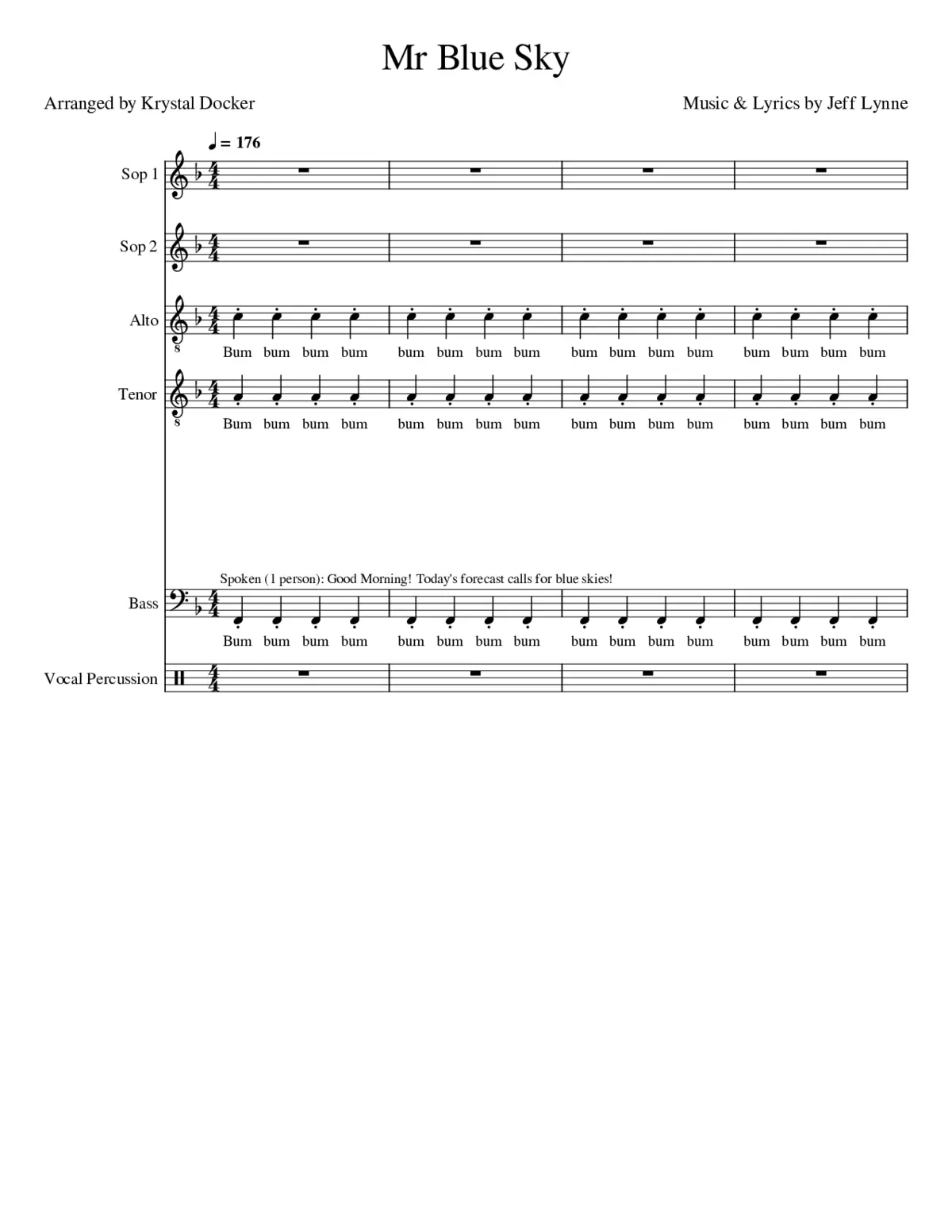 Mr Blue Sky

Arranged by Krystal Docker

Music & Lyrics by Jeff Lynne

♩ = 176

Sop 1

Sop 2

Alto

Bum bum bum bum bum bum bum bum bum bum bum bum bum bum bum bum

Tenor

Bum bum bum bum bum bum bum bum bum bum bum bum bum bum bum bum

Spoken (1 person): Good Morning! Today's forecast calls for blue skies!

Bass

Bum bum bum bum bum bum bum bum bum bum bum bum bum bum bum bum

Vocal Percussion